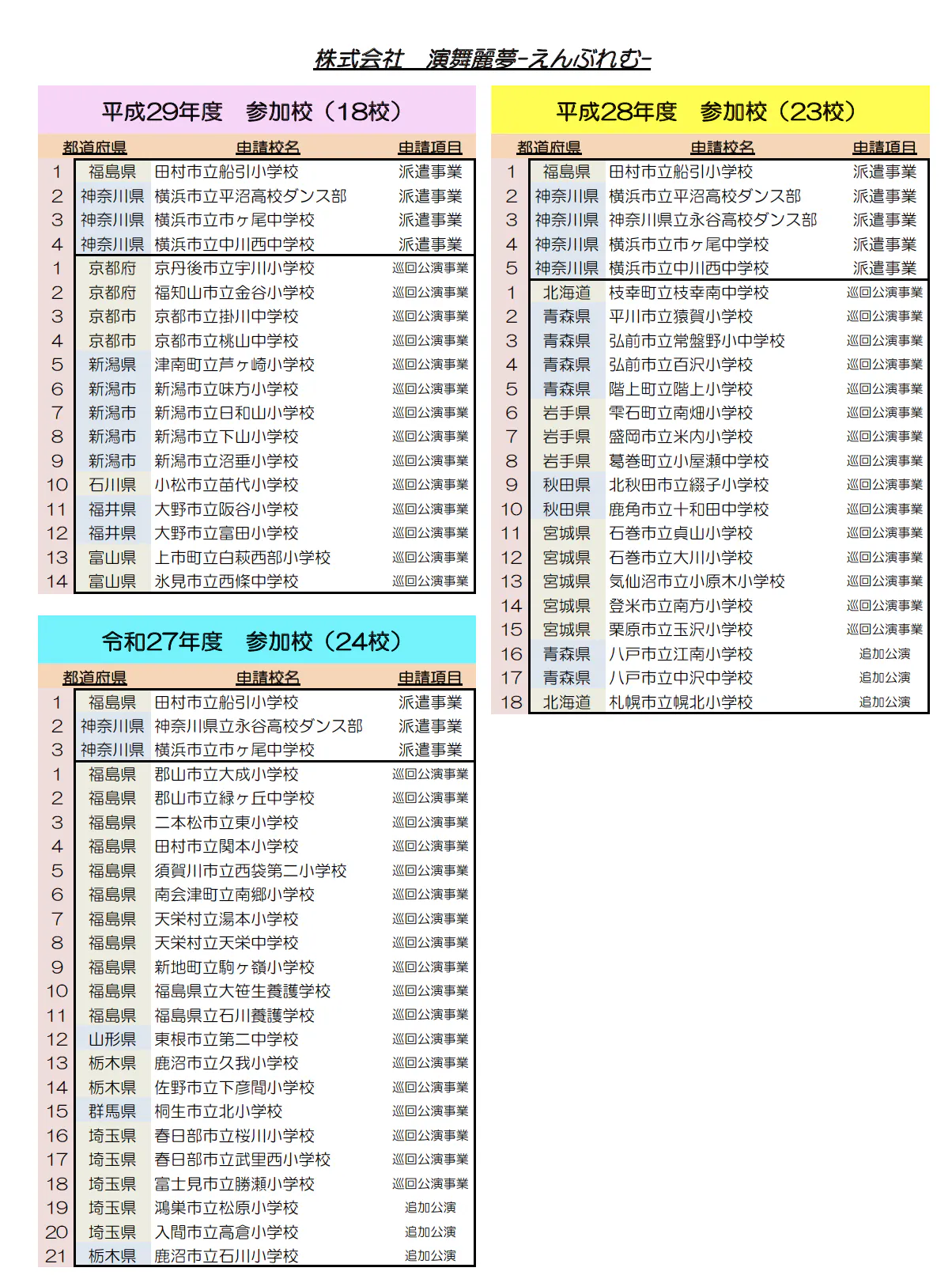 株式会社　演舞麗夢-えんぶれむ-

平成29年度　参加校（18校）

| | 都道府県 | 申請校名 | 申請項目 |
|---|---|---|---|
| 1 | 福島県 | 田村市立船引小学校 | 派遣事業 |
| 2 | 神奈川県 | 横浜市立平沼高校ダンス部 | 派遣事業 |
| 3 | 神奈川県 | 横浜市立市ヶ尾中学校 | 派遣事業 |
| 4 | 神奈川県 | 横浜市立中川西中学校 | 派遣事業 |
| 1 | 京都府 | 京丹後市立宇川小学校 | 巡回公演事業 |
| 2 | 京都府 | 福知山市立金谷小学校 | 巡回公演事業 |
| 3 | 京都市 | 京都市立掛川中学校 | 巡回公演事業 |
| 4 | 京都市 | 京都市立桃山中学校 | 巡回公演事業 |
| 5 | 新潟県 | 津南町立芦ヶ崎小学校 | 巡回公演事業 |
| 6 | 新潟市 | 新潟市立味方小学校 | 巡回公演事業 |
| 7 | 新潟市 | 新潟市立日和山小学校 | 巡回公演事業 |
| 8 | 新潟市 | 新潟市立下山小学校 | 巡回公演事業 |
| 9 | 新潟市 | 新潟市立沼垂小学校 | 巡回公演事業 |
| 10 | 石川県 | 小松市立苗代小学校 | 巡回公演事業 |
| 11 | 福井県 | 大野市立阪谷小学校 | 巡回公演事業 |
| 12 | 福井県 | 大野市立富田小学校 | 巡回公演事業 |
| 13 | 富山県 | 上市町立白萩西部小学校 | 巡回公演事業 |
| 14 | 富山県 | 氷見市立西條中学校 | 巡回公演事業 |

令和27年度　参加校（24校）

| | 都道府県 | 申請校名 | 申請項目 |
|---|---|---|---|
| 1 | 福島県 | 田村市立船引小学校 | 派遣事業 |
| 2 | 神奈川県 | 神奈川県立永谷高校ダンス部 | 派遣事業 |
| 3 | 神奈川県 | 横浜市立市ヶ尾中学校 | 派遣事業 |
| 1 | 福島県 | 郡山市立大成小学校 | 巡回公演事業 |
| 2 | 福島県 | 郡山市立緑ヶ丘中学校 | 巡回公演事業 |
| 3 | 福島県 | 二本松市立東小学校 | 巡回公演事業 |
| 4 | 福島県 | 田村市立関本小学校 | 巡回公演事業 |
| 5 | 福島県 | 須賀川市立西袋第二小学校 | 巡回公演事業 |
| 6 | 福島県 | 南会津町立南郷小学校 | 巡回公演事業 |
| 7 | 福島県 | 天栄村立湯本小学校 | 巡回公演事業 |
| 8 | 福島県 | 天栄村立天栄中学校 | 巡回公演事業 |
| 9 | 福島県 | 新地町立駒ヶ嶺小学校 | 巡回公演事業 |
| 10 | 福島県 | 福島県立大笹生養護学校 | 巡回公演事業 |
| 11 | 福島県 | 福島県立石川養護学校 | 巡回公演事業 |
| 12 | 山形県 | 東根市立第二中学校 | 巡回公演事業 |
| 13 | 栃木県 | 鹿沼市立久我小学校 | 巡回公演事業 |
| 14 | 栃木県 | 佐野市立下彦間小学校 | 巡回公演事業 |
| 15 | 群馬県 | 桐生市立北小学校 | 巡回公演事業 |
| 16 | 埼玉県 | 春日部市立桜川小学校 | 巡回公演事業 |
| 17 | 埼玉県 | 春日部市立武里西小学校 | 巡回公演事業 |
| 18 | 埼玉県 | 富士見市立勝瀬小学校 | 巡回公演事業 |
| 19 | 埼玉県 | 鴻巣市立松原小学校 | 追加公演 |
| 20 | 埼玉県 | 入間市立高倉小学校 | 追加公演 |
| 21 | 栃木県 | 鹿沼市立石川小学校 | 追加公演 |

平成28年度　参加校（23校）

| | 都道府県 | 申請校名 | 申請項目 |
|---|---|---|---|
| 1 | 福島県 | 田村市立船引小学校 | 派遣事業 |
| 2 | 神奈川県 | 横浜市立平沼高校ダンス部 | 派遣事業 |
| 3 | 神奈川県 | 神奈川県立永谷高校ダンス部 | 派遣事業 |
| 4 | 神奈川県 | 横浜市立市ヶ尾中学校 | 派遣事業 |
| 5 | 神奈川県 | 横浜市立中川西中学校 | 派遣事業 |
| 1 | 北海道 | 枝幸町立枝幸南中学校 | 巡回公演事業 |
| 2 | 青森県 | 平川市立猿賀小学校 | 巡回公演事業 |
| 3 | 青森県 | 弘前市立常盤野小中学校 | 巡回公演事業 |
| 4 | 青森県 | 弘前市立百沢小学校 | 巡回公演事業 |
| 5 | 青森県 | 階上町立階上小学校 | 巡回公演事業 |
| 6 | 岩手県 | 雫石町立南畑小学校 | 巡回公演事業 |
| 7 | 岩手県 | 盛岡市立米内小学校 | 巡回公演事業 |
| 8 | 岩手県 | 葛巻町立小屋瀬中学校 | 巡回公演事業 |
| 9 | 秋田県 | 北秋田市立綴子小学校 | 巡回公演事業 |
| 10 | 秋田県 | 鹿角市立十和田中学校 | 巡回公演事業 |
| 11 | 宮城県 | 石巻市立貞山小学校 | 巡回公演事業 |
| 12 | 宮城県 | 石巻市立大川小学校 | 巡回公演事業 |
| 13 | 宮城県 | 気仙沼市立小原木小学校 | 巡回公演事業 |
| 14 | 宮城県 | 登米市立南方小学校 | 巡回公演事業 |
| 15 | 宮城県 | 栗原市立玉沢小学校 | 巡回公演事業 |
| 16 | 青森県 | 八戸市立江南小学校 | 追加公演 |
| 17 | 青森県 | 八戸市立中沢中学校 | 追加公演 |
| 18 | 北海道 | 札幌市立幌北小学校 | 追加公演 |